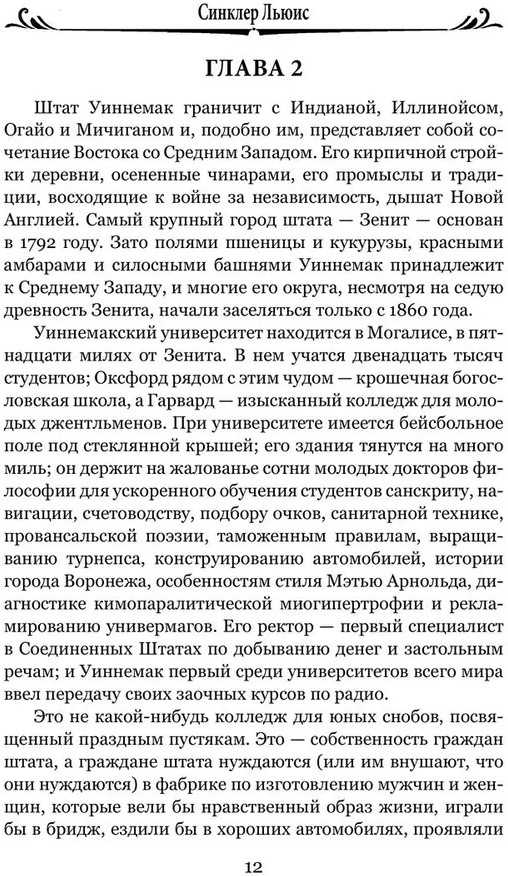 Синклер Льюис

ГЛАВА 2

Штат Уиннемак граничит с Индианой, Иллинойсом, Огайо и Мичиганом и, подобно им, представляет собой сочетание Востока со Средним Западом. Его кирпичной стройки деревни, осененные чинарами, его промыслы и традиции, восходящие к войне за независимость, дышат Новой Англией. Самый крупный город штата — Зенит — основан в 1792 году. Зато полями пшеницы и кукурузы, красными амбарами и силосными башнями Уиннемак принадлежит к Среднему Западу, и многие его округа, несмотря на седую древность Зенита, начали заселяться только с 1860 года.

Уиннемакский университет находится в Могалисе, в пятнадцати милях от Зенита. В нем учатся двенадцать тысяч студентов; Оксфорд рядом с этим чудом — крошечная богословская школа, а Гарвард — изысканный колледж для молодых джентльменов. При университете имеется бейсбольное поле под стеклянной крышей; его здания тянутся на много миль; он держит на жалованье сотни молодых докторов философии для ускоренного обучения студентов санскриту, навигации, счетоводству, подбору очков, санитарной технике, провансальской поэзии, таможенным правилам, выращиванию турнепса, конструированию автомобилей, истории города Воронежа, особенностям стиля Мэтью Арнольда, диагностике кимопаралитической миогипертрофии и рекламированию универмагов. Его ректор — первый специалист в Соединенных Штатах по добыванию денег и застольным речам; и Уиннемак первый среди университетов всего мира ввел передачу своих заочных курсов по радио.

Это не какой-нибудь колледж для юных снобов, посвященный праздным пустякам. Это — собственность граждан штата, а граждане штата нуждаются (или им внушают, что они нуждаются) в фабрике по изготовлению мужчин и женщин, которые вели бы нравственный образ жизни, играли бы в бридж, ездили бы в хороших автомобилях, проявляли

12